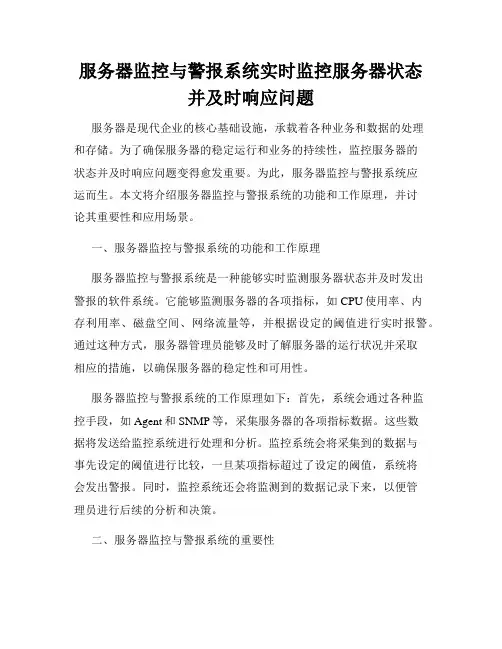 服务器监控与警报系统实时监控服务器状态并及时响应问题

服务器是现代企业的核心基础设施，承载着各种业务和数据的处理和存储。为了确保服务器的稳定运行和业务的持续性，监控服务器的状态并及时响应问题变得愈发重要。为此，服务器监控与警报系统应运而生。本文将介绍服务器监控与警报系统的功能和工作原理，并讨论其重要性和应用场景。

一、服务器监控与警报系统的功能和工作原理

服务器监控与警报系统是一种能够实时监测服务器状态并及时发出警报的软件系统。它能够监测服务器的各项指标，如 CPU 使用率、内存利用率、磁盘空间、网络流量等，并根据设定的阈值进行实时报警。通过这种方式，服务器管理员能够及时了解服务器的运行状况并采取相应的措施，以确保服务器的稳定性和可用性。

服务器监控与警报系统的工作原理如下：首先，系统会通过各种监控手段，如 Agent 和 SNMP 等，采集服务器的各项指标数据。这些数据将发送给监控系统进行处理和分析。监控系统会将采集到的数据与事先设定的阈值进行比较，一旦某项指标超过了设定的阈值，系统将会发出警报。同时，监控系统还会将监测到的数据记录下来，以便管理员进行后续的分析和决策。

二、服务器监控与警报系统的重要性